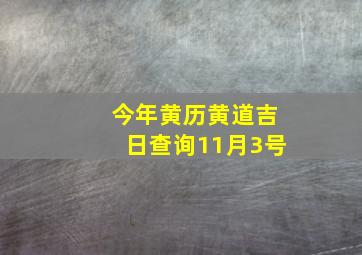 今年黄历黄道吉日查询11月3号